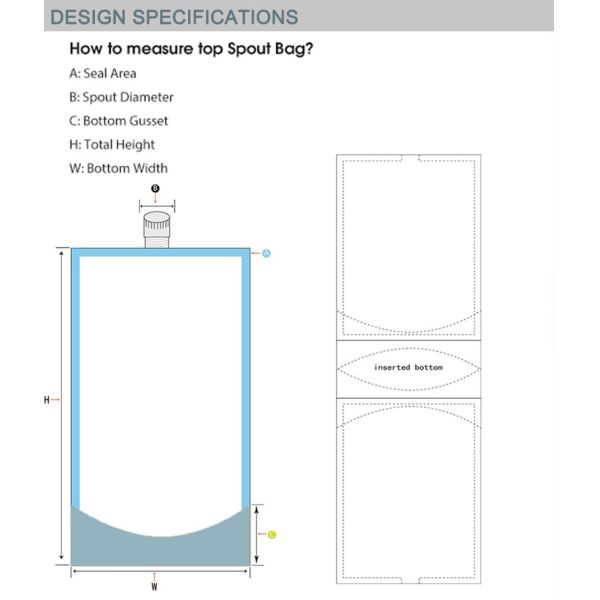 DESIGN SPECIFICATIONS

How to measure top Spout Bag?

A: Seal Area

B: Spout Diameter

C: Bottom Gusset

H: Total Height

W: Bottom Width

B

A

H

C

W

inserted bottom